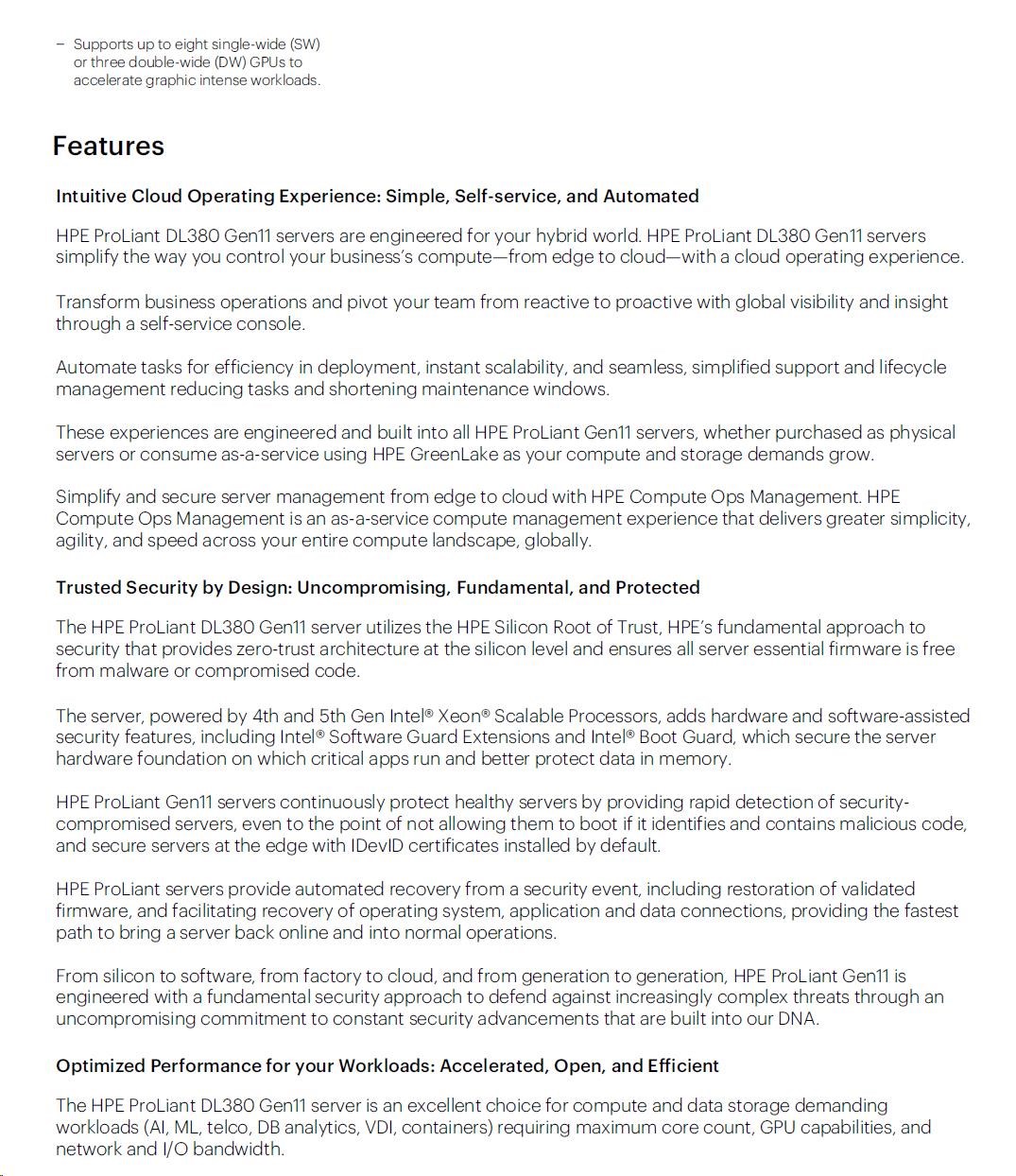 – Supports up to eight single-wide (SW) or three double-wide (DW) GPUs to accelerate graphic intense workloads.

Features

Intuitive Cloud Operating Experience: Simple, Self-service, and Automated

HPE ProLiant DL380 Gen11 servers are engineered for your hybrid world. HPE ProLiant DL380 Gen11 servers simplify the way you control your business's compute—from edge to cloud—with a cloud operating experience.

Transform business operations and pivot your team from reactive to proactive with global visibility and insight through a self-service console.

Automate tasks for efficiency in deployment, instant scalability, and seamless, simplified support and lifecycle management reducing tasks and shortening maintenance windows.

These experiences are engineered and built into all HPE ProLiant Gen11 servers, whether purchased as physical servers or consume as-a-service using HPE GreenLake as your compute and storage demands grow.

Simplify and secure server management from edge to cloud with HPE Compute Ops Management. HPE Compute Ops Management is an as-a-service compute management experience that delivers greater simplicity, agility, and speed across your entire compute landscape, globally.

Trusted Security by Design: Uncompromising, Fundamental, and Protected

The HPE ProLiant DL380 Gen11 server utilizes the HPE Silicon Root of Trust, HPE's fundamental approach to security that provides zero-trust architecture at the silicon level and ensures all server essential firmware is free from malware or compromised code.

The server, powered by 4th and 5th Gen Intel® Xeon® Scalable Processors, adds hardware and software-assisted security features, including Intel® Software Guard Extensions and Intel® Boot Guard, which secure the server hardware foundation on which critical apps run and better protect data in memory.

HPE ProLiant Gen11 servers continuously protect healthy servers by providing rapid detection of security-compromised servers, even to the point of not allowing them to boot if it identifies and contains malicious code, and secure servers at the edge with IDevID certificates installed by default.

HPE ProLiant servers provide automated recovery from a security event, including restoration of validated firmware, and facilitating recovery of operating system, application and data connections, providing the fastest path to bring a server back online and into normal operations.

From silicon to software, from factory to cloud, and from generation to generation, HPE ProLiant Gen11 is engineered with a fundamental security approach to defend against increasingly complex threats through an uncompromising commitment to constant security advancements that are built into our DNA.

Optimized Performance for your Workloads: Accelerated, Open, and Efficient

The HPE ProLiant DL380 Gen11 server is an excellent choice for compute and data storage demanding workloads (AI, ML, telco, DB analytics, VDI, containers) requiring maximum core count, GPU capabilities, and network and I/O bandwidth.